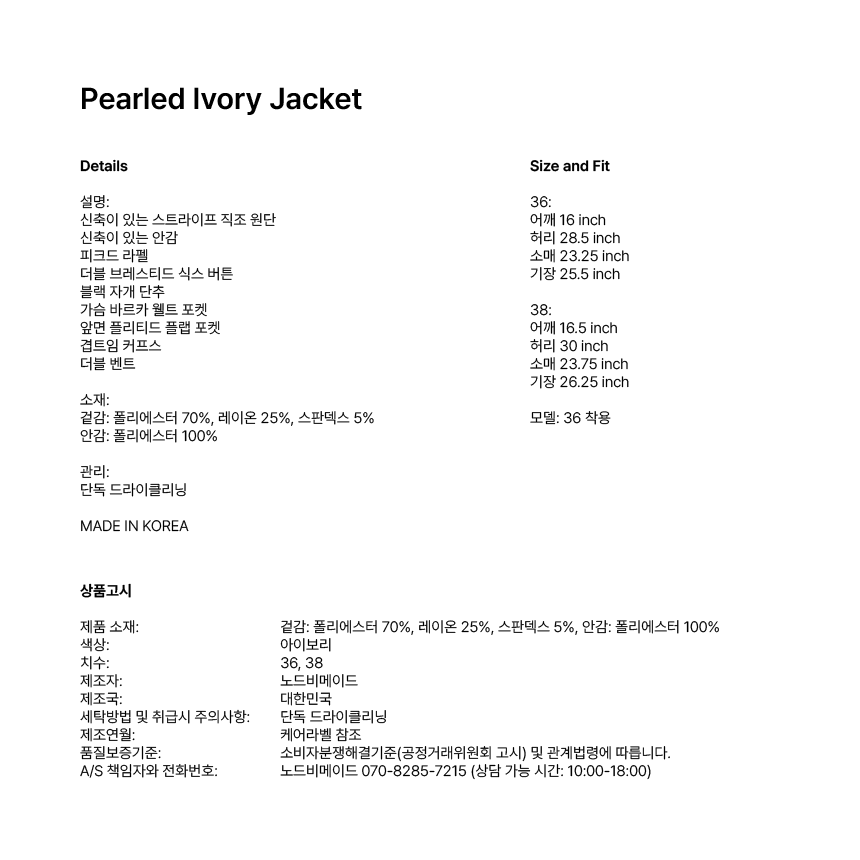 Pearled Ivory Jacket

Details

설명:
신축이 있는 스트라이프 직조 원단
신축이 있는 안감
피크드 라펠
더블 브레스티드 식스 버튼
블랙 자개 단추
가슴 바르카 웰트 포켓
앞면 플리티드 플랩 포켓
겹트임 커프스
더블 벤트

소재:
겉감: 폴리에스터 70%, 레이온 25%, 스판덱스 5%
안감: 폴리에스터 100%

관리:
단독 드라이클리닝

MADE IN KOREA

Size and Fit

36:
어깨 16 inch
허리 28.5 inch
소매 23.25 inch
기장 25.5 inch

38:
어깨 16.5 inch
허리 30 inch
소매 23.75 inch
기장 26.25 inch

모델: 36 착용

상품고시

| | |
|---|---|
| 제품 소재: | 겉감: 폴리에스터 70%, 레이온 25%, 스판덱스 5%, 안감: 폴리에스터 100% |
| 색상: | 아이보리 |
| 치수: | 36, 38 |
| 제조자: | 노드비메이드 |
| 제조국: | 대한민국 |
| 세탁방법 및 취급시 주의사항: | 단독 드라이클리닝 |
| 제조연월: | 케어라벨 참조 |
| 품질보증기준: | 소비자분쟁해결기준(공정거래위원회 고시) 및 관계법령에 따릅니다. |
| A/S 책임자와 전화번호: | 노드비메이드 070-8285-7215 (상담 가능 시간: 10:00-18:00) |